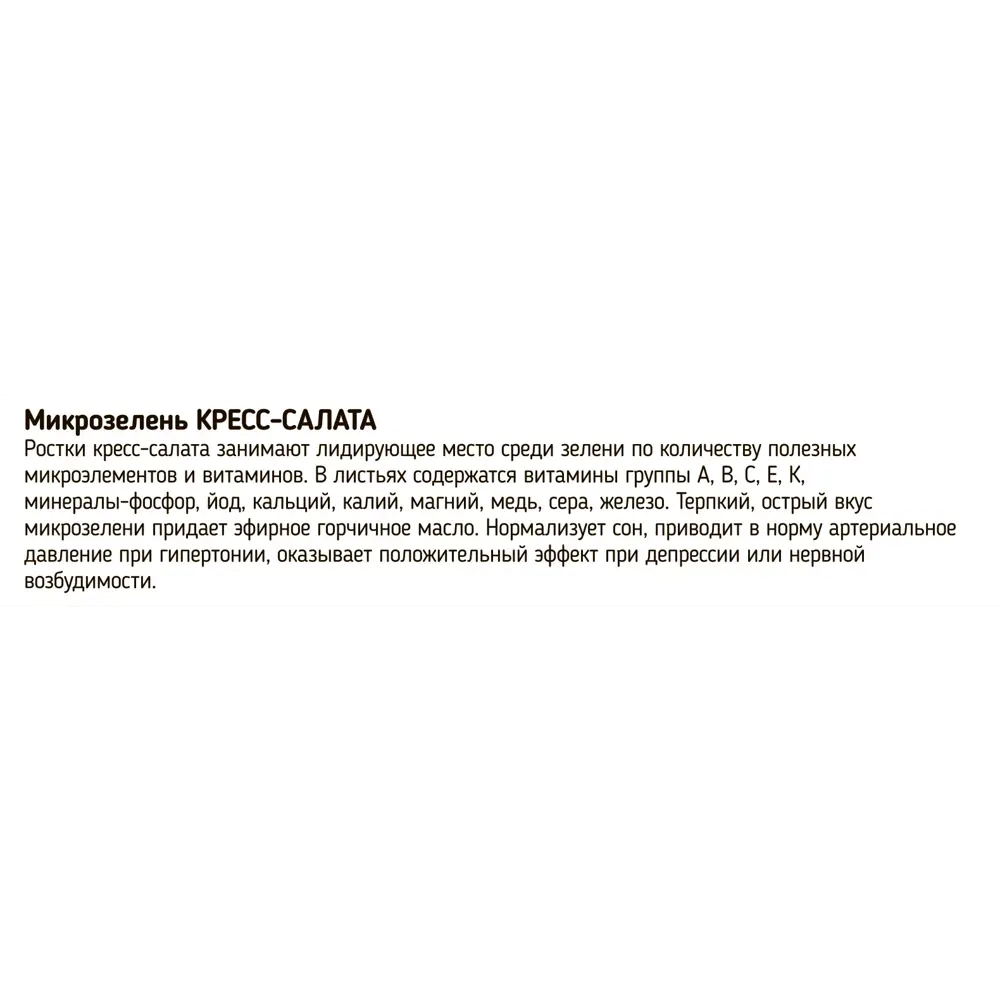 Микрозелень КРЕСС-САЛАТА
Ростки кресс-салата занимают лидирующее место среди зелени по количеству полезных микроэлементов и витаминов. В листьях содержатся витамины группы А, В, С, Е, К, минералы-фосфор, йод, кальций, калий, магний, медь, сера, железо. Терпкий, острый вкус микрозелени придает эфирное горчичное масло. Нормализует сон, приводит в норму артериальное давление при гипертонии, оказывает положительный эффект при депрессии или нервной возбудимости.